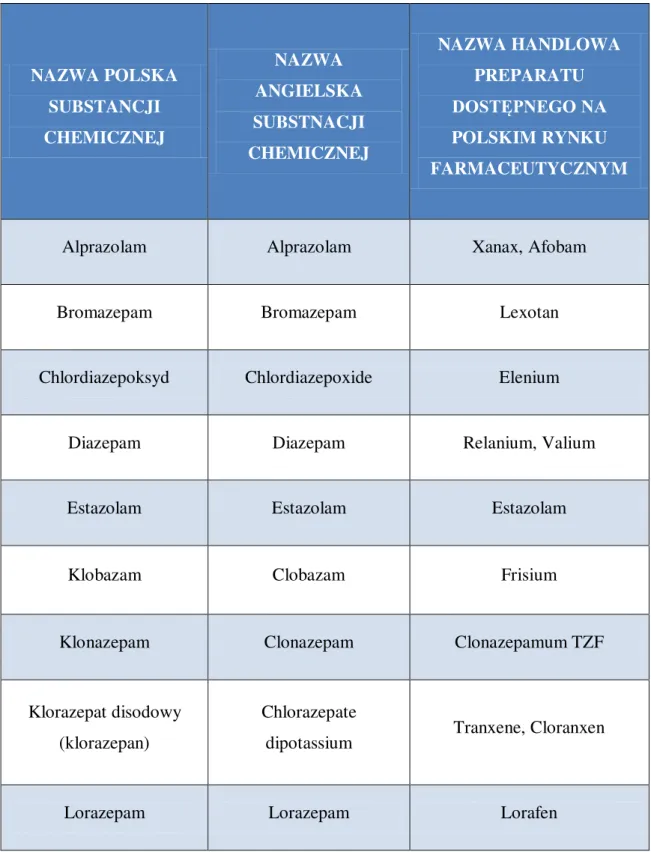 | NAZWA POLSKA SUBSTANCJI CHEMICZNEJ | NAZWA ANGIELSKA SUBSTNACJI CHEMICZNEJ | NAZWA HANDLOWA PREPARATU DOSTĘPNEGO NA POLSKIM RYNKU FARMACEUTYCZNYM |
|---|---|---|
| Alprazolam | Alprazolam | Xanax, Afobam |
| Bromazepam | Bromazepam | Lexotan |
| Chlordiazepoksyd | Chlordiazepoxide | Elenium |
| Diazepam | Diazepam | Relanium, Valium |
| Estazolam | Estazolam | Estazolam |
| Klobazam | Clobazam | Frisium |
| Klonazepam | Clonazepam | Clonazepamum TZF |
| Klorazepat disodowy (klorazepan) | Chlorazepate dipotassium | Tranxene, Cloranxen |
| Lorazepam | Lorazepam | Lorafen |